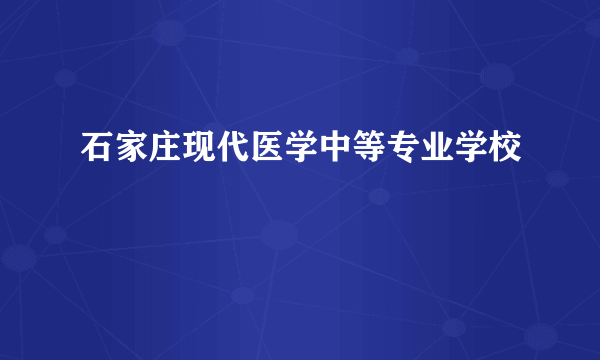 石家庄现代医学中等专业学校